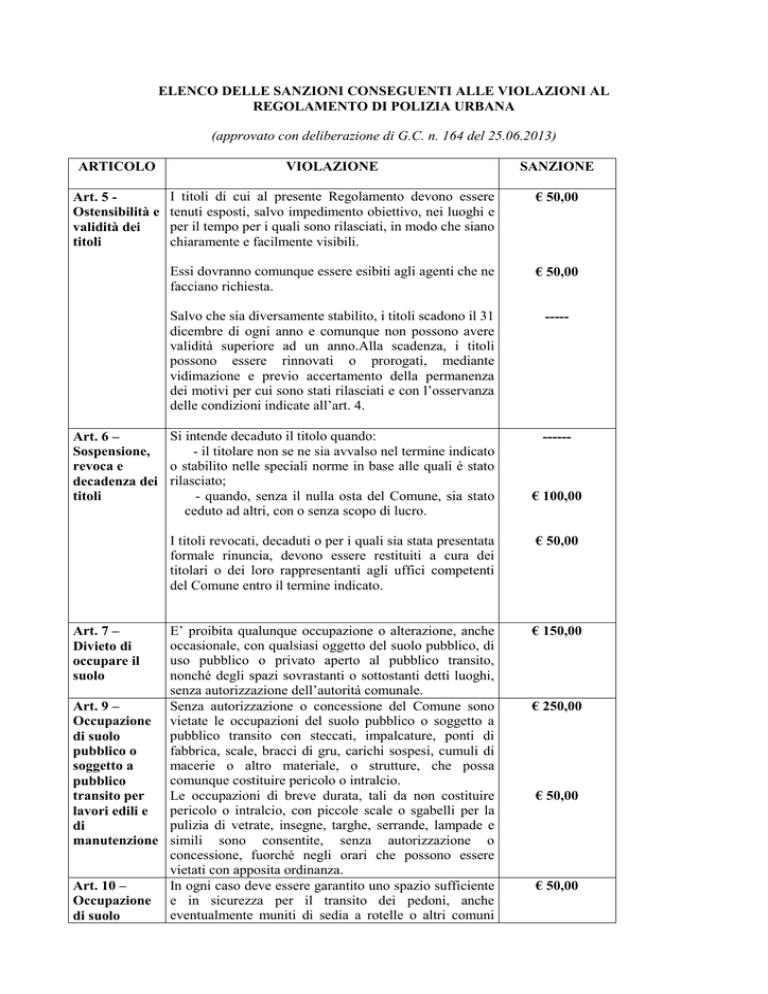 ELENCO DELLE SANZIONI CONSEGUENTI ALLE VIOLAZIONI AL REGOLAMENTO DI POLIZIA URBANA

(approvato con deliberazione di G.C. n. 164 del 25.06.2013)

| ARTICOLO | VIOLAZIONE | SANZIONE |
|---|---|---|
| Art. 5 - Ostensibilità e validità dei titoli | I titoli di cui al presente Regolamento devono essere tenuti esposti, salvo impedimento obiettivo, nei luoghi e per il tempo per i quali sono rilasciati, in modo che siano chiaramente e facilmente visibili. | € 50,00 |
| | Essi dovranno comunque essere esibiti agli agenti che ne facciano richiesta. | € 50,00 |
| | Salvo che sia diversamente stabilito, i titoli scadono il 31 dicembre di ogni anno e comunque non possono avere validità superiore ad un anno.Alla scadenza, i titoli possono essere rinnovati o prorogati, mediante vidimazione e previo accertamento della permanenza dei motivi per cui sono stati rilasciati e con l'osservanza delle condizioni indicate all'art. 4. | ----- |
| Art. 6 – Sospensione, revoca e decadenza dei titoli | Si intende decaduto il titolo quando: - il titolare non se ne sia avvalso nel termine indicato o stabilito nelle speciali norme in base alle quali è stato rilasciato; | ------ |
| | - quando, senza il nulla osta del Comune, sia stato ceduto ad altri, con o senza scopo di lucro. | € 100,00 |
| | I titoli revocati, decaduti o per i quali sia stata presentata formale rinuncia, devono essere restituiti a cura dei titolari o dei loro rappresentanti agli uffici competenti del Comune entro il termine indicato. | € 50,00 |
| Art. 7 – Divieto di occupare il suolo | E' proibita qualunque occupazione o alterazione, anche occasionale, con qualsiasi oggetto del suolo pubblico, di uso pubblico o privato aperto al pubblico transito, nonché degli spazi sovrastanti o sottostanti detti luoghi, senza autorizzazione dell'autorità comunale. | € 150,00 |
| Art. 9 – Occupazione di suolo pubblico o soggetto a pubblico transito per lavori edili e di manutenzione | Senza autorizzazione o concessione del Comune sono vietate le occupazioni del suolo pubblico o soggetto a pubblico transito con steccati, impalcature, ponti di fabbrica, scale, bracci di gru, carichi sospesi, cumuli di macerie o altro materiale, o strutture, che possa comunque costituire pericolo o intralcio. | € 250,00 |
| | Le occupazioni di breve durata, tali da non costituire pericolo o intralcio, con piccole scale o sgabelli per la pulizia di vetrate, insegne, targhe, serrande, lampade e simili sono consentite, senza autorizzazione o concessione, fuorché negli orari che possono essere vietati con apposita ordinanza. | € 50,00 |
| Art. 10 – Occupazione di suolo | In ogni caso deve essere garantito uno spazio sufficiente e in sicurezza per il transito dei pedoni, anche eventualmente muniti di sedia a rotelle o altri comuni | € 50,00 |